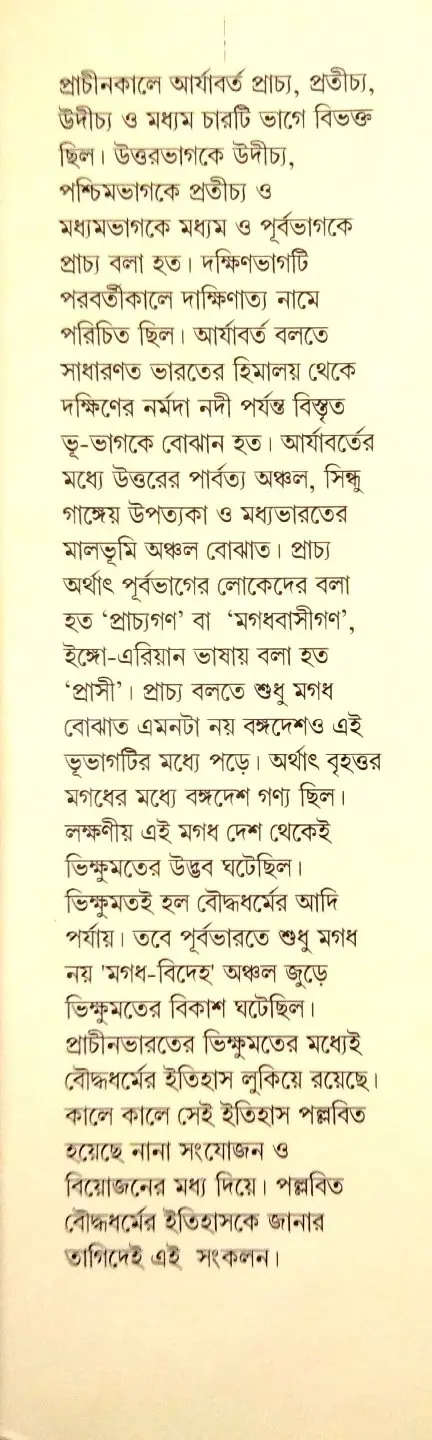 প্রাচীনকালে আর্যাবর্ত প্রাচ্য, প্রতীচ্য, উদীচ্য ও মধ্যম চারটি ভাগে বিভক্ত ছিল। উত্তরভাগকে উদীচ্য, পশ্চিমভাগকে প্রতীচ্য ও মধ্যমভাগকে মধ্যম ও পূর্বভাগকে প্রাচ্য বলা হত। দক্ষিণভাগটি পরবর্তীকালে দাক্ষিণাত্য নামে পরিচিত ছিল। আর্যাবর্ত বলতে সাধারণত ভারতের হিমালয় থেকে দক্ষিণের নর্মদা নদী পর্যন্ত বিস্তৃত ভূ-ভাগকে বোঝান হত। আর্যাবর্তের মধ্যে উত্তরের পার্বত্য অঞ্চল, সিন্ধু গাঙ্গেয় উপত্যকা ও মধ্যভারতের মালভূমি অঞ্চল বোঝাত। প্রাচ্য অর্থাৎ পূর্বভাগের লোকেদের বলা হত 'প্রাচ্যগণ' বা 'মগধবাসীগণ', ইন্দো-এরিয়ান ভাষায় বলা হত 'প্রাসী'। প্রাচ্য বলতে শুধু মগধ বোঝাত এমনটা নয় বঙ্গদেশও এই ভূভাগটির মধ্যে পড়ে। অর্থাৎ বৃহত্তর মগধের মধ্যে বঙ্গদেশ গণ্য ছিল। লক্ষণীয় এই মগধ দেশ থেকেই ভিক্ষুমতের উদ্ভব ঘটেছিল। ভিক্ষুমতই হল বৌদ্ধধর্মের আদি পর্যায়। তবে পূর্বভারতে শুধু মগধ নয় 'মগধ-বিদেহ' অঞ্চল জুড়ে ভিক্ষুমতের বিকাশ ঘটেছিল। প্রাচীনভারতের ভিক্ষুমতের মধ্যেই বৌদ্ধধর্মের ইতিহাস লুকিয়ে রয়েছে। কালে কালে সেই ইতিহাস পল্লবিত হয়েছে নানা সংযোজন ও বিয়োজনের মধ্য দিয়ে। পল্লবিত বৌদ্ধধর্মের ইতিহাসকে জানার তাগিদেই এই সংকলন।